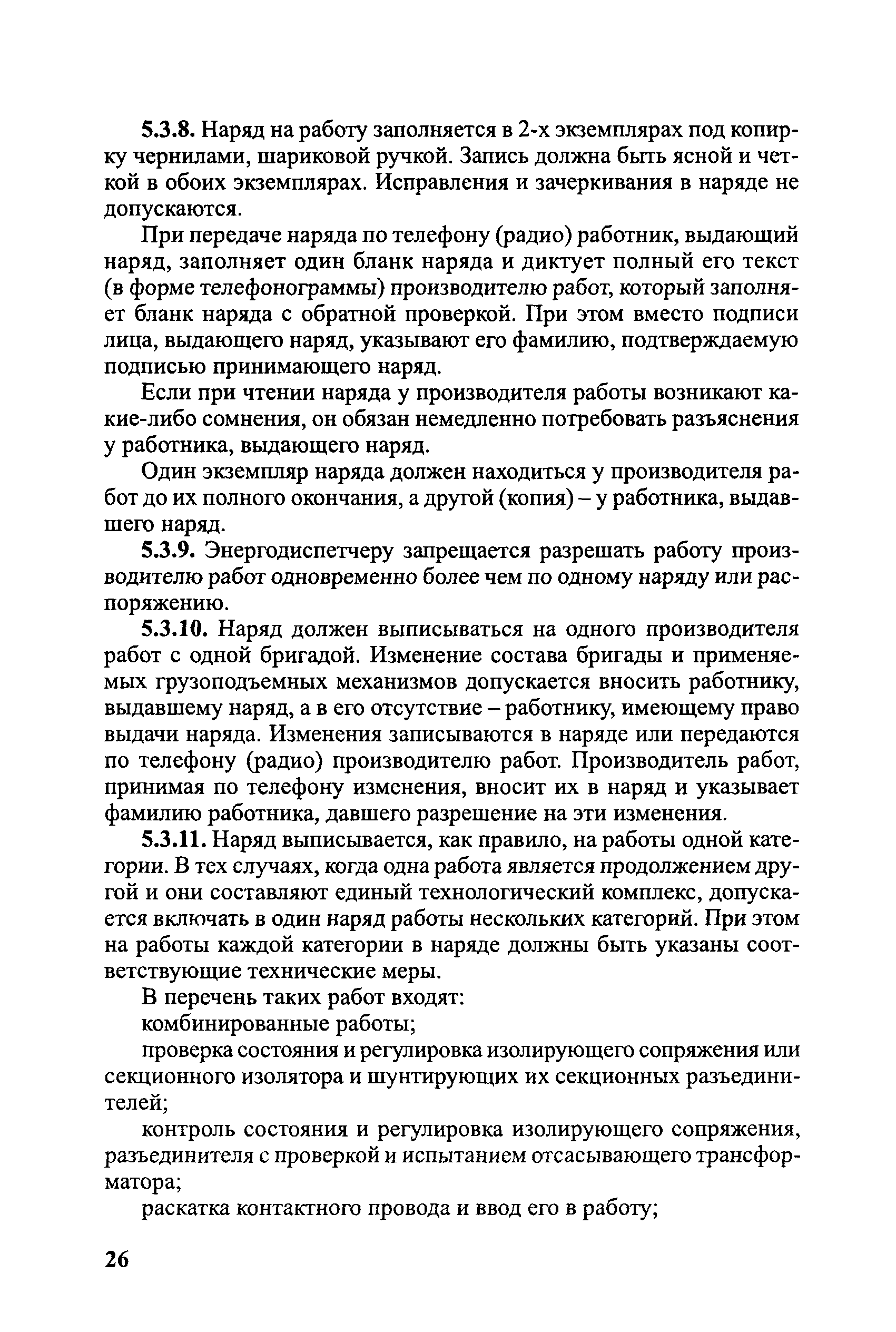 5.3.8. Наряд на работу заполняется в 2-х экземплярах под копирку чернилами, шариковой ручкой. Запись должна быть ясной и четкой в обоих экземплярах. Исправления и зачеркивания в наряде не допускаются.

При передаче наряда по телефону (радио) работник, выдающий наряд, заполняет один бланк наряда и диктует полный его текст (в форме телефонограммы) производителю работ, который заполняет бланк наряда с обратной проверкой. При этом вместо подписи лица, выдающего наряд, указывают его фамилию, подтверждаемую подписью принимающего наряд.

Если при чтении наряда у производителя работы возникают какие-либо сомнения, он обязан немедленно потребовать разъяснения у работника, выдающего наряд.

Один экземпляр наряда должен находиться у производителя работ до их полного окончания, а другой (копия) – у работника, выдавшего наряд.

5.3.9. Энергодиспетчеру запрещается разрешать работу производителю работ одновременно более чем по одному наряду или распоряжению.

5.3.10. Наряд должен выписываться на одного производителя работ с одной бригадой. Изменение состава бригады и применяемых грузоподъемных механизмов допускается вносить работнику, выдавшему наряд, а в его отсутствие – работнику, имеющему право выдачи наряда. Изменения записываются в наряде или передаются по телефону (радио) производителю работ. Производитель работ, принимая по телефону изменения, вносит их в наряд и указывает фамилию работника, давшего разрешение на эти изменения.

5.3.11. Наряд выписывается, как правило, на работы одной категории. В тех случаях, когда одна работа является продолжением другой и они составляют единый технологический комплекс, допускается включать в один наряд работы нескольких категорий. При этом на работы каждой категории в наряде должны быть указаны соответствующие технические меры.

В перечень таких работ входят:

комбинированные работы;

проверка состояния и регулировка изолирующего сопряжения или секционного изолятора и шунтирующих их секционных разъединителей;

контроль состояния и регулировка изолирующего сопряжения, разъединителя с проверкой и испытанием отсасывающего трансформатора;

раскатка контактного провода и ввод его в работу;

26